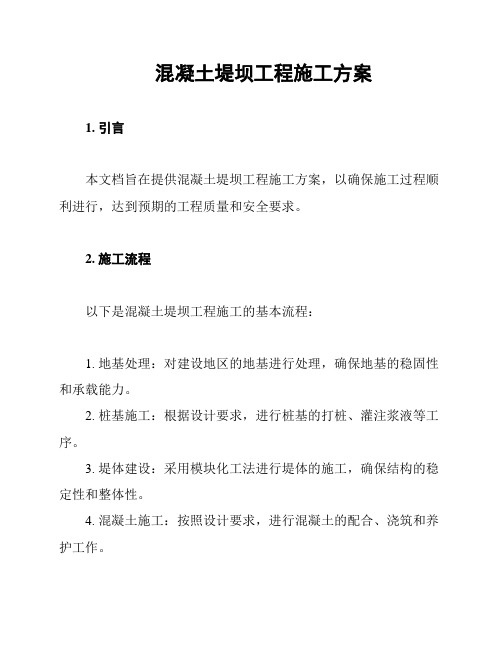 混凝土堤坝工程施工方案

1. 引言

本文档旨在提供混凝土堤坝工程施工方案，以确保施工过程顺利进行，达到预期的工程质量和安全要求。

2. 施工流程

以下是混凝土堤坝工程施工的基本流程：

1. 地基处理：对建设地区的地基进行处理，确保地基的稳固性和承载能力。

2. 桩基施工：根据设计要求，进行桩基的打桩、灌注浆液等工序。

3. 堤体建设：采用模块化工法进行堤体的施工，确保结构的稳定性和整体性。

4. 混凝土施工：按照设计要求，进行混凝土的配合、浇筑和养护工作。